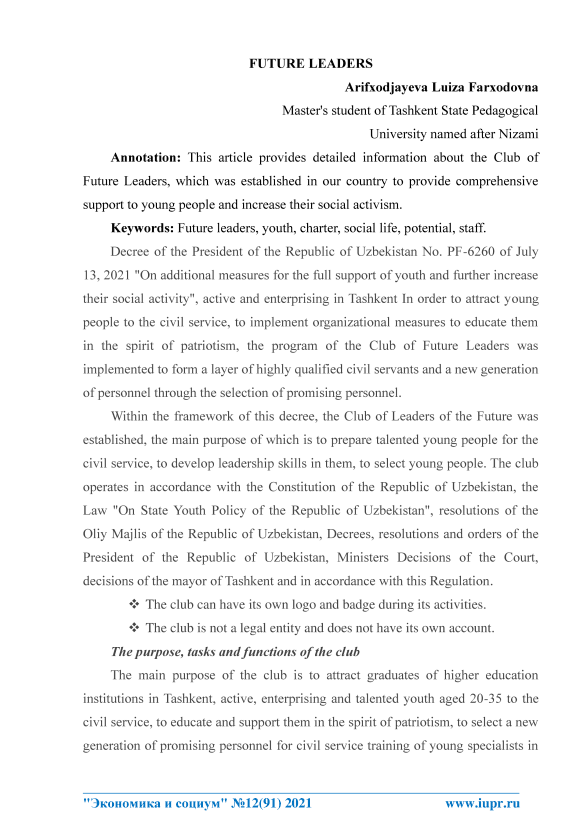 FUTURE LEADERS

Arifxodjayeva Luiza Farxodovna

Master's student of Tashkent State Pedagogical University named after Nizami

Annotation: This article provides detailed information about the Club of Future Leaders, which was established in our country to provide comprehensive support to young people and increase their social activism.

Keywords: Future leaders, youth, charter, social life, potential, staff.

Decree of the President of the Republic of Uzbekistan No. PF-6260 of July 13, 2021 "On additional measures for the full support of youth and further increase their social activity", active and enterprising in Tashkent In order to attract young people to the civil service, to implement organizational measures to educate them in the spirit of patriotism, the program of the Club of Future Leaders was implemented to form a layer of highly qualified civil servants and a new generation of personnel through the selection of promising personnel.

Within the framework of this decree, the Club of Leaders of the Future was established, the main purpose of which is to prepare talented young people for the civil service, to develop leadership skills in them, to select young people. The club operates in accordance with the Constitution of the Republic of Uzbekistan, the Law "On State Youth Policy of the Republic of Uzbekistan", resolutions of the Oliy Majlis of the Republic of Uzbekistan, Decrees, resolutions and orders of the President of the Republic of Uzbekistan, Ministers Decisions of the Court, decisions of the mayor of Tashkent and in accordance with this Regulation.

❖ The club can have its own logo and badge during its activities.

❖ The club is not a legal entity and does not have its own account.

The purpose, tasks and functions of the club

The main purpose of the club is to attract graduates of higher education institutions in Tashkent, active, enterprising and talented youth aged 20-35 to the civil service, to educate and support them in the spirit of patriotism, to select a new generation of promising personnel for civil service training of young specialists in

"Экономика и социум" №12(91) 2021 www.iupr.ru